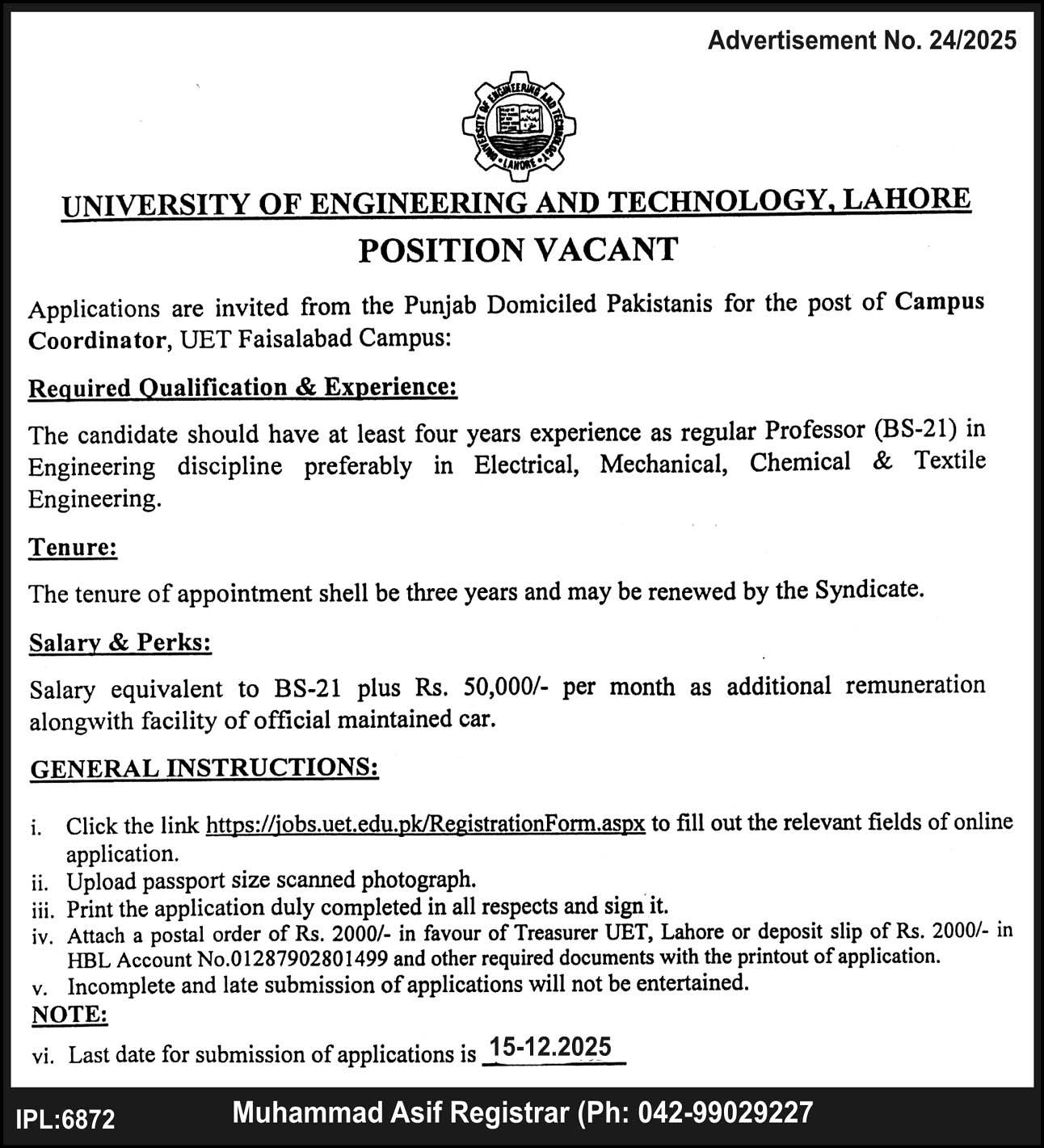 Advertisement No. 24/2025

UNIVERSITY OF ENGINEERING AND TECHNOLOGY LAHORE

UNIVERSITY OF ENGINEERING AND TECHNOLOGY, LAHORE

POSITION VACANT

Applications are invited from the Punjab Domiciled Pakistanis for the post of Campus Coordinator, UET Faisalabad Campus:

Required Qualification & Experience:

The candidate should have at least four years experience as regular Professor (BS-21) in Engineering discipline preferably in Electrical, Mechanical, Chemical & Textile Engineering.

Tenure:

The tenure of appointment shell be three years and may be renewed by the Syndicate.

Salary & Perks:

Salary equivalent to BS-21 plus Rs. 50,000/- per month as additional remuneration alongwith facility of official maintained car.

GENERAL INSTRUCTIONS:

i. Click the link https://jobs.uet.edu.pk/RegistrationForm.aspx to fill out the relevant fields of online application.
ii. Upload passport size scanned photograph.
iii. Print the application duly completed in all respects and sign it.
iv. Attach a postal order of Rs. 2000/- in favour of Treasurer UET, Lahore or deposit slip of Rs. 2000/- in HBL Account No.01287902801499 and other required documents with the printout of application.
v. Incomplete and late submission of applications will not be entertained.

NOTE:

vi. Last date for submission of applications is 15-12.2025

IPL:6872

Muhammad Asif Registrar (Ph: 042-99029227